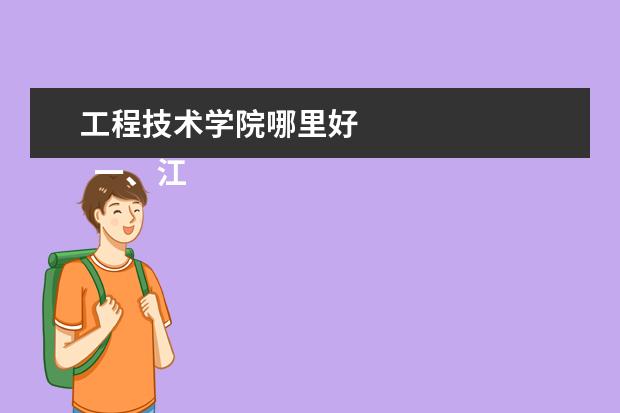 工程技术学院哪里好

一、江